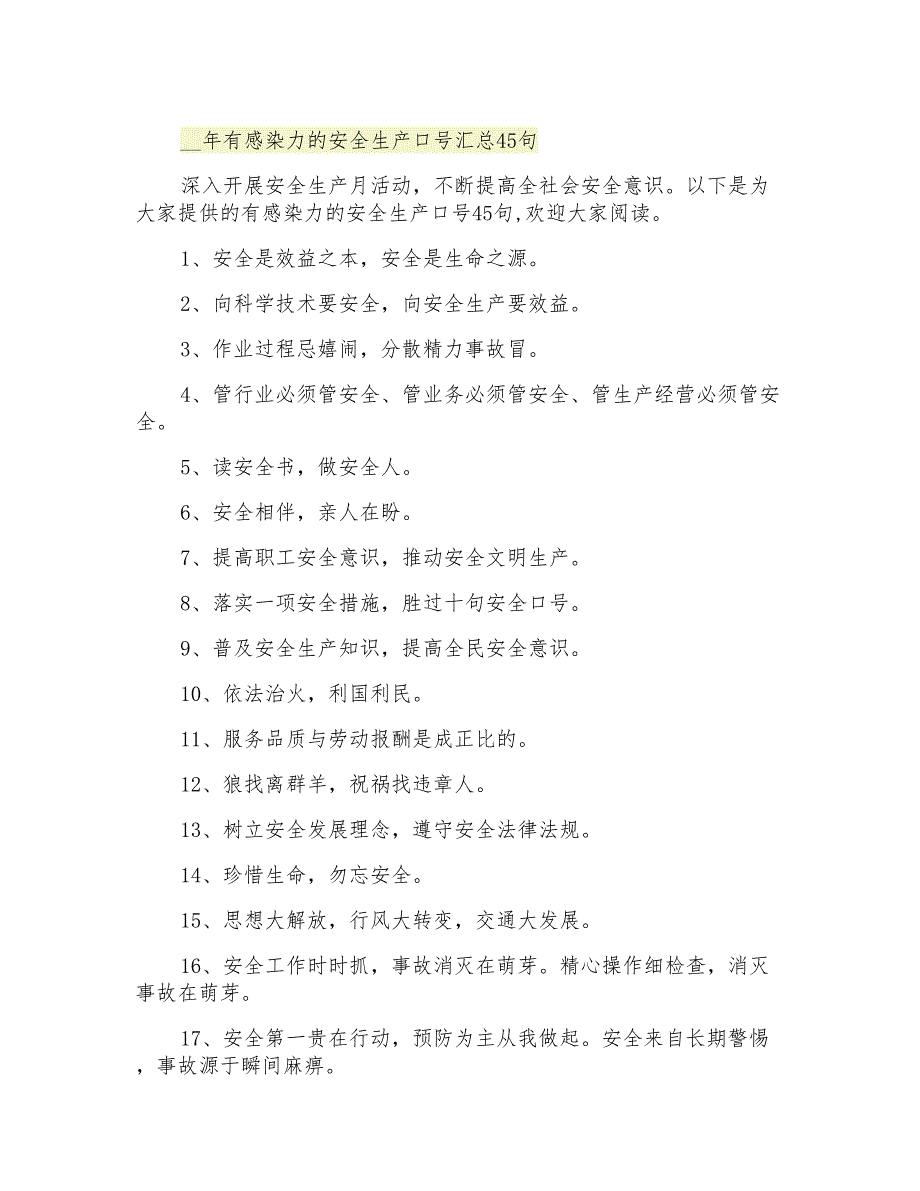 __年有感染力的安全生产口号汇总45句

深入开展安全生产月活动，不断提高全社会安全意识。以下是为大家提供的有感染力的安全生产口号45句,欢迎大家阅读。

1、安全是效益之本，安全是生命之源。

2、向科学技术要安全，向安全生产要效益。

3、作业过程忌嬉闹，分散精力事故冒。

4、管行业必须管安全、管业务必须管安全、管生产经营必须管安全。

5、读安全书，做安全人。

6、安全相伴，亲人在盼。

7、提高职工安全意识，推动安全文明生产。

8、落实一项安全措施，胜过十句安全口号。

9、普及安全生产知识，提高全民安全意识。

10、依法治火，利国利民。

11、服务品质与劳动报酬是成正比的。

12、狼找离群羊，祝祸找违章人。

13、树立安全发展理念，遵守安全法律法规。

14、珍惜生命，勿忘安全。

15、思想大解放，行风大转变，交通大发展。

16、安全工作时时抓，事故消灭在萌芽。精心操作细检查，消灭事故在萌芽。

17、安全第一贵在行动，预防为主从我做起。安全来自长期警惕，事故源于瞬间麻痹。